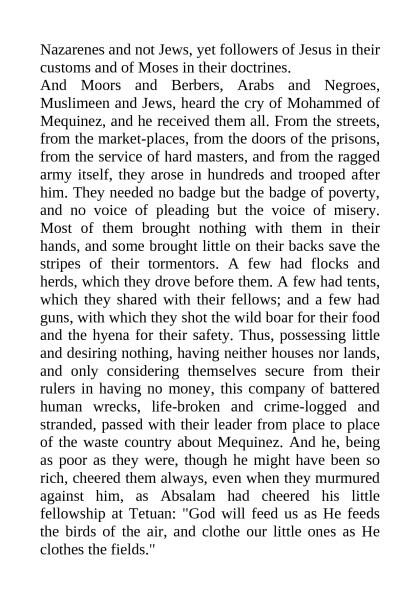 Nazarenes and not Jews, yet followers of Jesus in their customs and of Moses in their doctrines.
And Moors and Berbers, Arabs and Negroes, Muslimeen and Jews, heard the cry of Mohammed of Mequinez, and he received them all. From the streets, from the market-places, from the doors of the prisons, from the service of hard masters, and from the ragged army itself, they arose in hundreds and trooped after him. They needed no badge but the badge of poverty, and no voice of pleading but the voice of misery. Most of them brought nothing with them in their hands, and some brought little on their backs save the stripes of their tormentors. A few had flocks and herds, which they drove before them. A few had tents, which they shared with their fellows; and a few had guns, with which they shot the wild boar for their food and the hyena for their safety. Thus, possessing little and desiring nothing, having neither houses nor lands, and only considering themselves secure from their rulers in having no money, this company of battered human wrecks, life-broken and crime-logged and stranded, passed with their leader from place to place of the waste country about Mequinez. And he, being as poor as they were, though he might have been so rich, cheered them always, even when they murmured against him, as Absalam had cheered his little fellowship at Tetuan: "God will feed us as He feeds the birds of the air, and clothe our little ones as He clothes the fields."